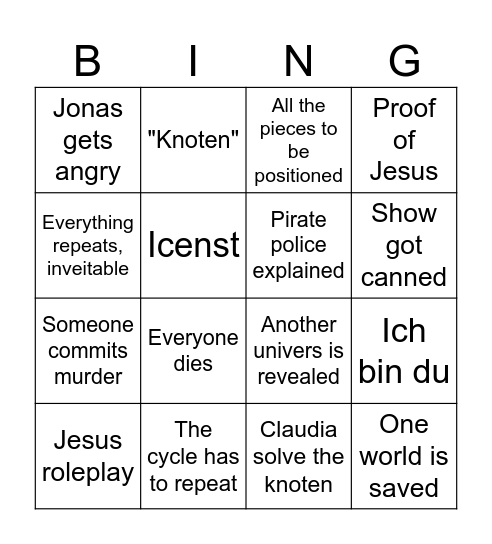 | B | I | N | G |
|---|---|---|---|
| Jonas gets angry | "Knoten" | All the pieces to be positioned | Proof of Jesus |
| Everything repeats, inveitable | Icenst | Pirate police explained | Show got canned |
| Someone commits murder | Everyone dies | Another univers is revealed | Ich bin du |
| Jesus roleplay | The cycle has to repeat | Claudia solve the knoten | One world is saved |